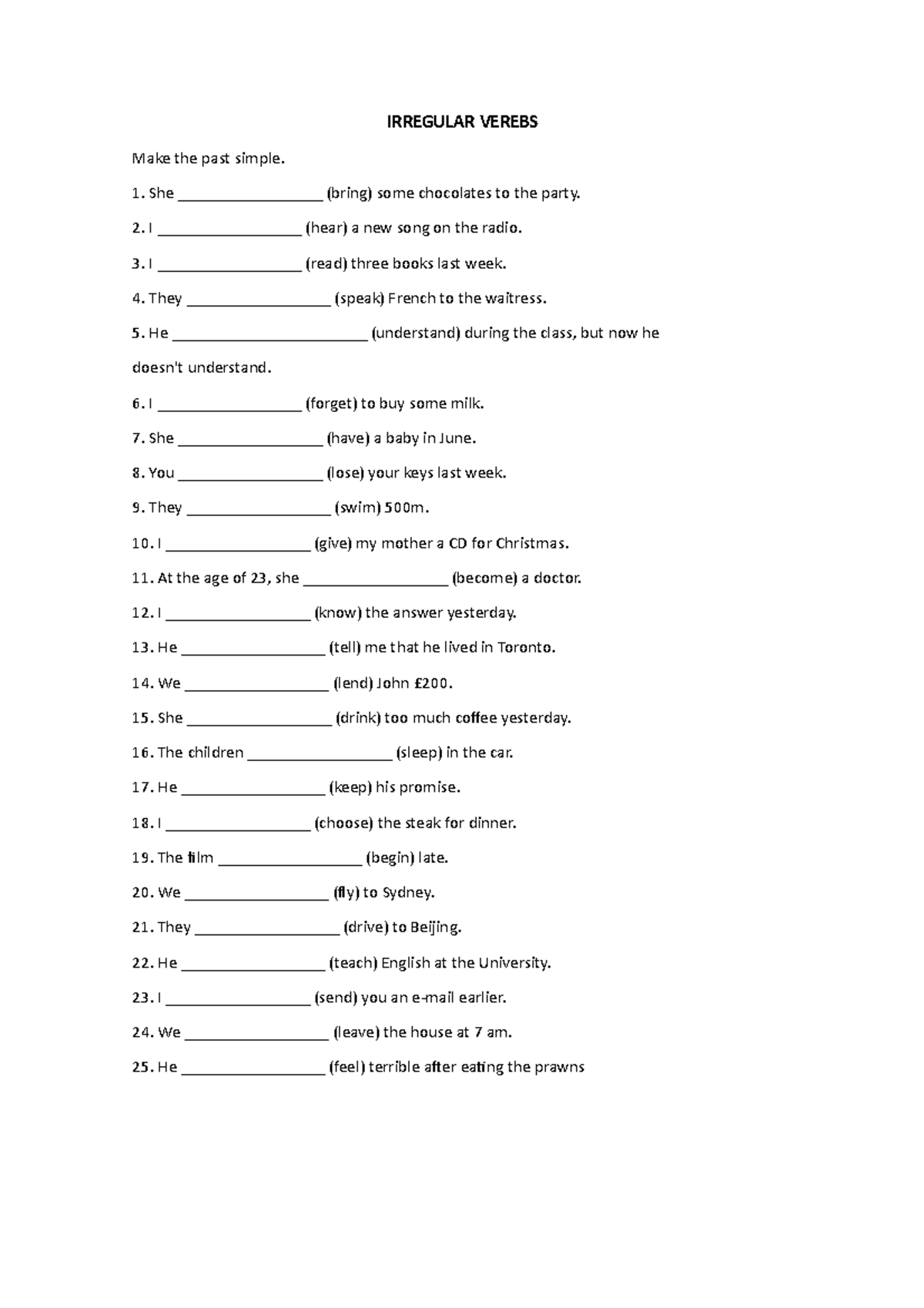 IRREGULAR VEREBS

Make the past simple.

1. She ____ (bring) some chocolates to the party.

2. I ____ (hear) a new song on the radio.

3. I ____ (read) three books last week.

4. They ____ (speak) French to the waitress.

5. He ____ (understand) during the class, but now he doesn't understand.

6. I ____ (forget) to buy some milk.

7. She ____ (have) a baby in June.

8. You ____ (lose) your keys last week.

9. They ____ (swim) 500m.

10. I ____ (give) my mother a CD for Christmas.

11. At the age of 23, she ____ (become) a doctor.

12. I ____ (know) the answer yesterday.

13. He ____ (tell) me that he lived in Toronto.

14. We ____ (lend) John £200.

15. She ____ (drink) too much coffee yesterday.

16. The children ____ (sleep) in the car.

17. He ____ (keep) his promise.

18. I ____ (choose) the steak for dinner.

19. The film ____ (begin) late.

20. We ____ (fly) to Sydney.

21. They ____ (drive) to Beijing.

22. He ____ (teach) English at the University.

23. I ____ (send) you an e-mail earlier.

24. We ____ (leave) the house at 7 am.

25. He ____ (feel) terrible after eating the prawns